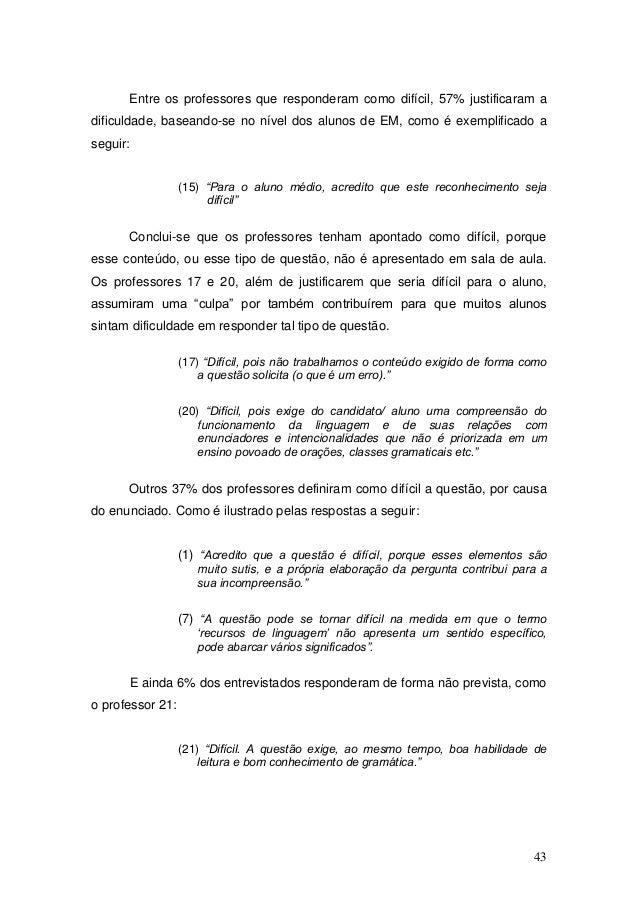 Entre os professores que responderam como difícil, 57% justificaram a dificuldade, baseando-se no nível dos alunos de EM, como é exemplificado a seguir:

(15) "Para o aluno médio, acredito que este reconhecimento seja difícil"

Conclui-se que os professores tenham apontado como difícil, porque esse conteúdo, ou esse tipo de questão, não é apresentado em sala de aula. Os professores 17 e 20, além de justificarem que seria difícil para o aluno, assumiram uma "culpa" por também contribuírem para que muitos alunos sintam dificuldade em responder tal tipo de questão.

(17) "Difícil, pois não trabalhamos o conteúdo exigido de forma como a questão solicita (o que é um erro)."

(20) "Difícil, pois exige do candidato/ aluno uma compreensão do funcionamento da linguagem e de suas relações com enunciadores e intencionalidades que não é priorizada em um ensino povoado de orações, classes gramaticais etc."

Outros 37% dos professores definiram como difícil a questão, por causa do enunciado. Como é ilustrado pelas respostas a seguir:

(1) "Acredito que a questão é difícil, porque esses elementos são muito sutis, e a própria elaboração da pergunta contribui para a sua incompreensão."

(7) "A questão pode se tornar difícil na medida em que o termo 'recursos de linguagem' não apresenta um sentido específico, pode abarcar vários significados".

E ainda 6% dos entrevistados responderam de forma não prevista, como o professor 21:

(21) "Difícil. A questão exige, ao mesmo tempo, boa habilidade de leitura e bom conhecimento de gramática."

43